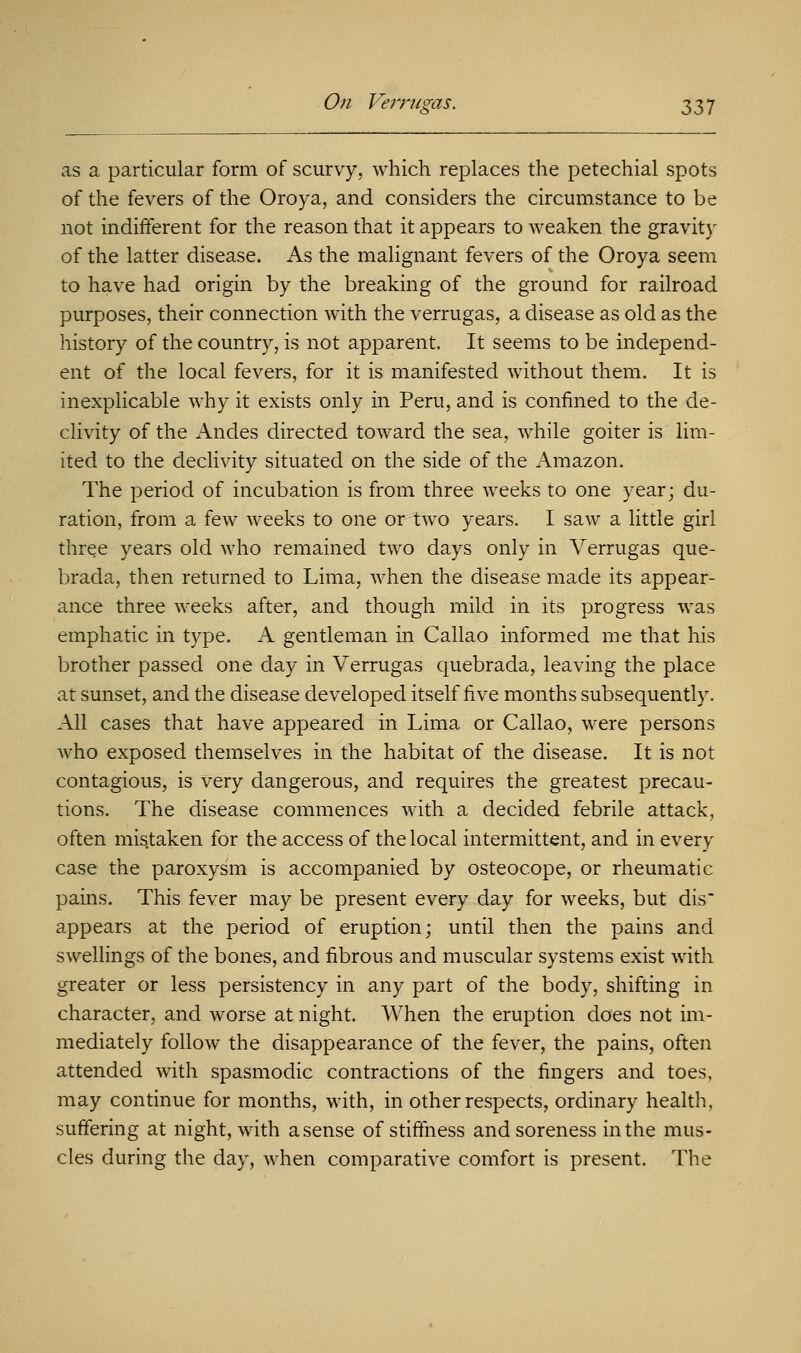 On Verrugas. 337

as a particular form of scurvy, which replaces the petechial spots of the fevers of the Oroya, and considers the circumstance to be not indifferent for the reason that it appears to weaken the gravity of the latter disease. As the malignant fevers of the Oroya seem to have had origin by the breaking of the ground for railroad purposes, their connection with the verrugas, a disease as old as the history of the country, is not apparent. It seems to be independent of the local fevers, for it is manifested without them. It is inexplicable why it exists only in Peru, and is confined to the declivity of the Andes directed toward the sea, while goiter is limited to the declivity situated on the side of the Amazon.

The period of incubation is from three weeks to one year; duration, from a few weeks to one or two years. I saw a little girl three years old who remained two days only in Verrugas quebrada, then returned to Lima, when the disease made its appearance three weeks after, and though mild in its progress was emphatic in type. A gentleman in Callao informed me that his brother passed one day in Verrugas quebrada, leaving the place at sunset, and the disease developed itself five months subsequently. All cases that have appeared in Lima or Callao, were persons who exposed themselves in the habitat of the disease. It is not contagious, is very dangerous, and requires the greatest precautions. The disease commences with a decided febrile attack, often mistaken for the access of the local intermittent, and in every case the paroxysm is accompanied by osteocope, or rheumatic pains. This fever may be present every day for weeks, but disappears at the period of eruption; until then the pains and swellings of the bones, and fibrous and muscular systems exist with greater or less persistency in any part of the body, shifting in character, and worse at night. When the eruption does not immediately follow the disappearance of the fever, the pains, often attended with spasmodic contractions of the fingers and toes, may continue for months, with, in other respects, ordinary health, suffering at night, with a sense of stiffness and soreness in the muscles during the day, when comparative comfort is present. The